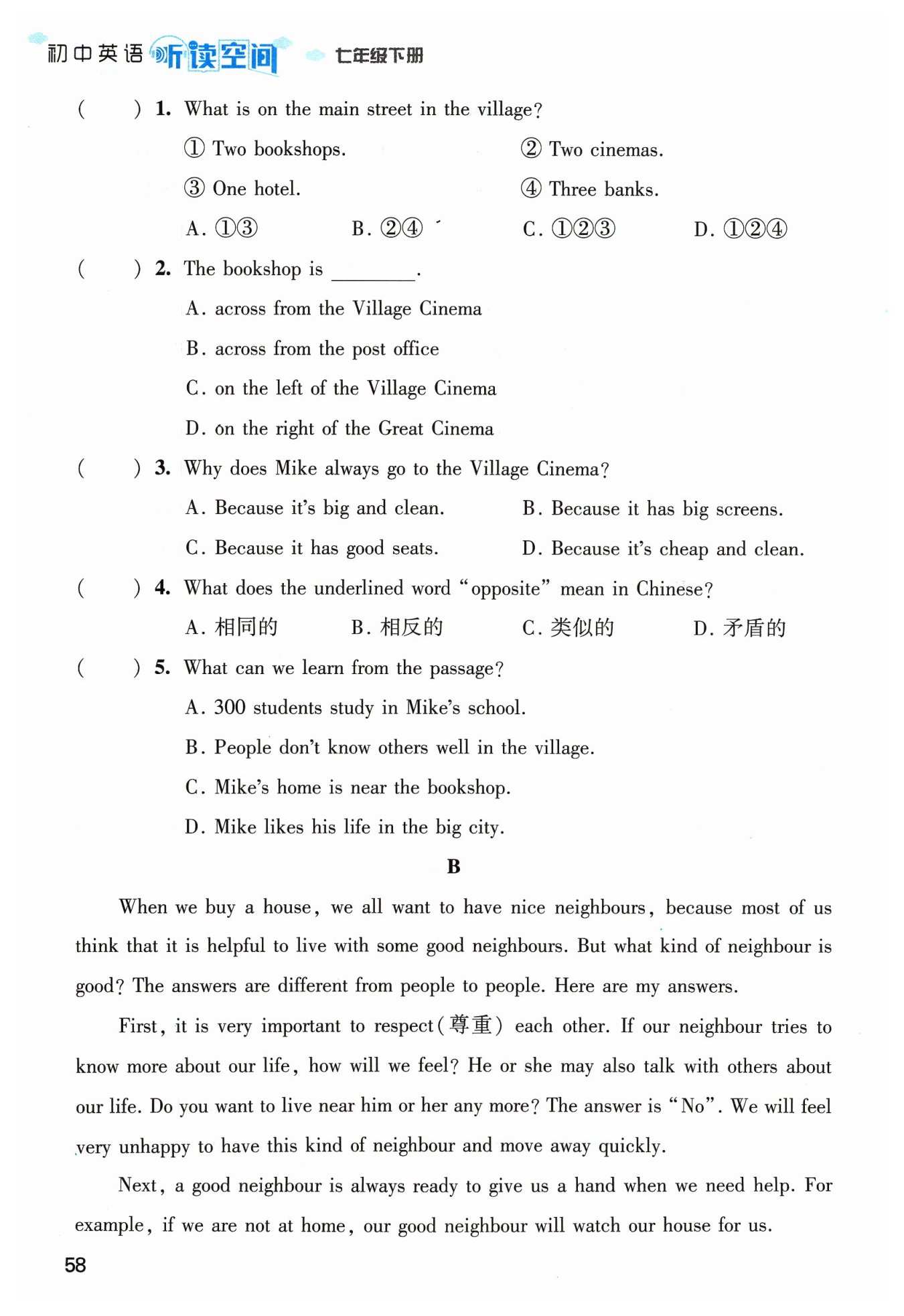 初中英语 听读空间 七年级下册

(　　) 1. What is on the main street in the village?

① Two bookshops. ② Two cinemas.

③ One hotel. ④ Three banks.

A. ①③ B. ②④ C. ①②③ D. ①②④

(　　) 2. The bookshop is ________.

A. across from the Village Cinema

B. across from the post office

C. on the left of the Village Cinema

D. on the right of the Great Cinema

(　　) 3. Why does Mike always go to the Village Cinema?

A. Because it's big and clean. B. Because it has big screens.

C. Because it has good seats. D. Because it's cheap and clean.

(　　) 4. What does the underlined word "opposite" mean in Chinese?

A. 相同的 B. 相反的 C. 类似的 D. 矛盾的

(　　) 5. What can we learn from the passage?

A. 300 students study in Mike's school.

B. People don't know others well in the village.

C. Mike's home is near the bookshop.

D. Mike likes his life in the big city.

B

When we buy a house, we all want to have nice neighbours, because most of us think that it is helpful to live with some good neighbours. But what kind of neighbour is good? The answers are different from people to people. Here are my answers.

First, it is very important to respect(尊重) each other. If our neighbour tries to know more about our life, how will we feel? He or she may also talk with others about our life. Do you want to live near him or her any more? The answer is "No". We will feel very unhappy to have this kind of neighbour and move away quickly.

Next, a good neighbour is always ready to give us a hand when we need help. For example, if we are not at home, our good neighbour will watch our house for us.

58